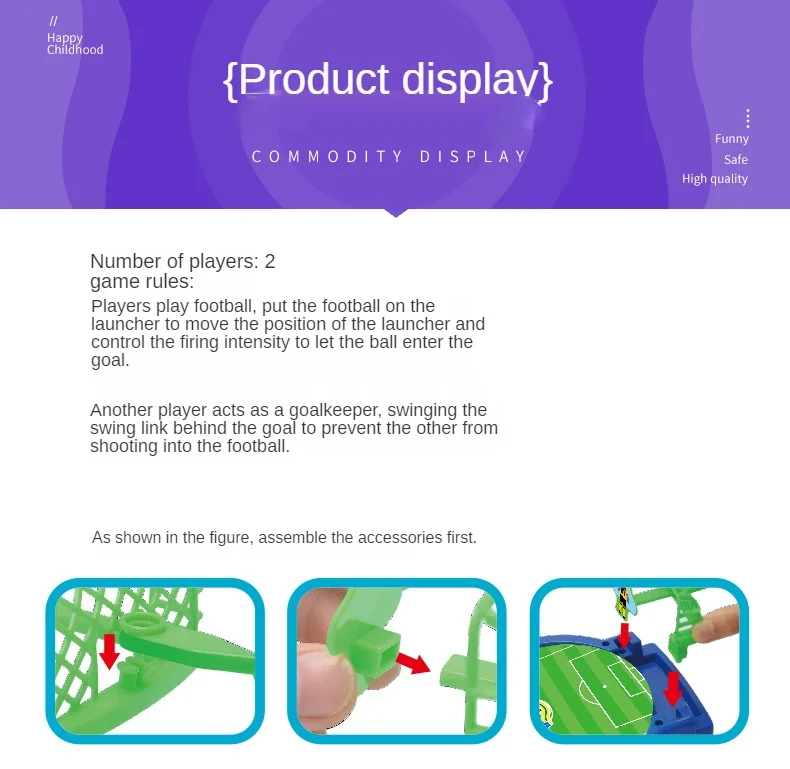 //
Happy
Childhood

{Product display}

COMMODITY DISPLAY

Funny
Safe
High quality

Number of players: 2
game rules:

Players play football, put the football on the launcher to move the position of the launcher and control the firing intensity to let the ball enter the goal.

Another player acts as a goalkeeper, swinging the swing link behind the goal to prevent the other from shooting into the football.

As shown in the figure, assemble the accessories first.